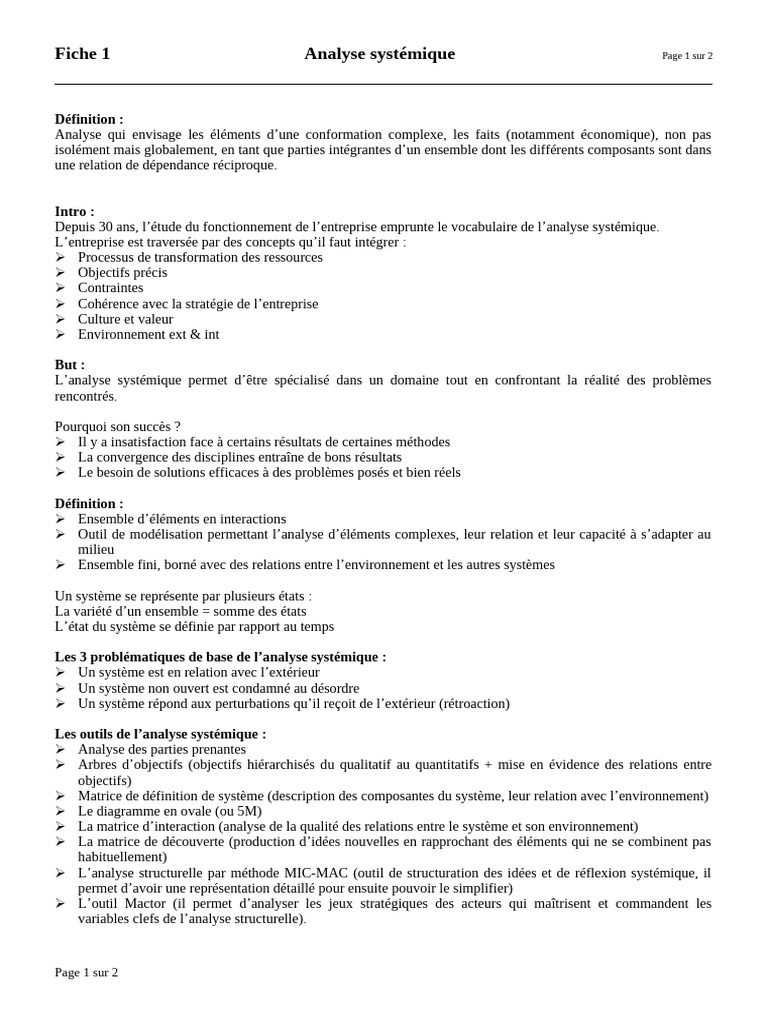 Fiche 1 Analyse systémique Page 1 sur 2

**Définition :**
Analyse qui envisage les éléments d'une conformation complexe, les faits (notamment économique), non pas isolément mais globalement, en tant que parties intégrantes d'un ensemble dont les différents composants sont dans une relation de dépendance réciproque.

**Intro :**
Depuis 30 ans, l'étude du fonctionnement de l'entreprise emprunte le vocabulaire de l'analyse systémique.
L'entreprise est traversée par des concepts qu'il faut intégrer :
➢ Processus de transformation des ressources
➢ Objectifs précis
➢ Contraintes
➢ Cohérence avec la stratégie de l'entreprise
➢ Culture et valeur
➢ Environnement ext & int

**But :**
L'analyse systémique permet d'être spécialisé dans un domaine tout en confrontant la réalité des problèmes rencontrés.

Pourquoi son succès ?
➢ Il y a insatisfaction face à certains résultats de certaines méthodes
➢ La convergence des disciplines entraîne de bons résultats
➢ Le besoin de solutions efficaces à des problèmes posés et bien réels

**Définition :**
➢ Ensemble d'éléments en interactions
➢ Outil de modélisation permettant l'analyse d'éléments complexes, leur relation et leur capacité à s'adapter au milieu
➢ Ensemble fini, borné avec des relations entre l'environnement et les autres systèmes

Un système se représente par plusieurs états :
La variété d'un ensemble = somme des états
L'état du système se définie par rapport au temps

**Les 3 problématiques de base de l'analyse systémique :**
➢ Un système est en relation avec l'extérieur
➢ Un système non ouvert est condamné au désordre
➢ Un système répond aux perturbations qu'il reçoit de l'extérieur (rétroaction)

**Les outils de l'analyse systémique :**
➢ Analyse des parties prenantes
➢ Arbres d'objectifs (objectifs hiérarchisés du qualitatif au quantitatifs + mise en évidence des relations entre objectifs)
➢ Matrice de définition de système (description des composantes du système, leur relation avec l'environnement)
➢ Le diagramme en ovale (ou 5M)
➢ La matrice d'interaction (analyse de la qualité des relations entre le système et son environnement)
➢ La matrice de découverte (production d'idées nouvelles en rapprochant des éléments qui ne se combinent pas habituellement)
➢ L'analyse structurelle par méthode MIC-MAC (outil de structuration des idées et de réflexion systémique, il permet d'avoir une représentation détaillé pour ensuite pouvoir le simplifier)
➢ L'outil Mactor (il permet d'analyser les jeux stratégiques des acteurs qui maîtrisent et commandent les variables clefs de l'analyse structurelle).

Page 1 sur 2